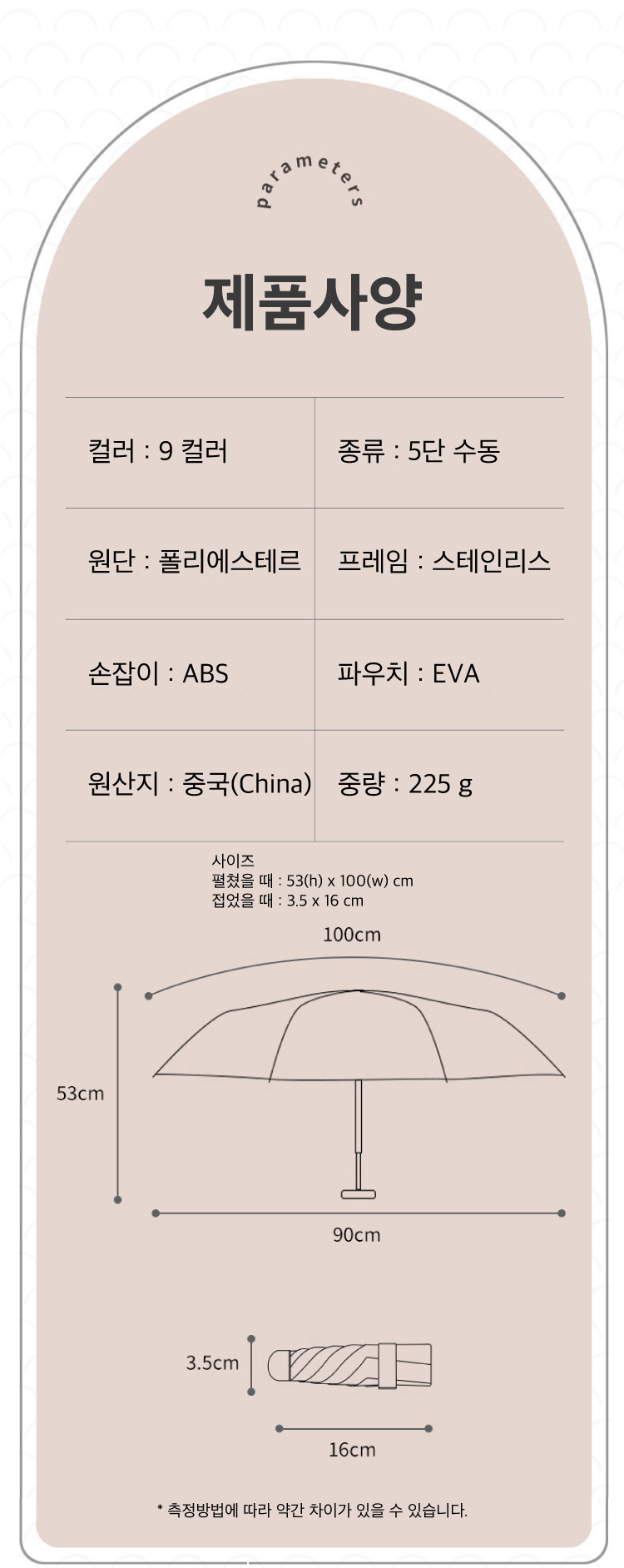 parameters

제품사양

| 컬러 : 9 컬러 | 종류 : 5단 수동 |
|---|---|
| 원단 : 폴리에스테르 | 프레임 : 스테인리스 |
| 손잡이 : ABS | 파우치 : EVA |
| 원산지 : 중국(China) | 중량 : 225 g |

사이즈
펼쳤을 때 : 53(h) x 100(w) cm
접었을 때 : 3.5 x 16 cm

100cm

53cm

90cm

3.5cm

16cm

* 측정방법에 따라 약간 차이가 있을 수 있습니다.